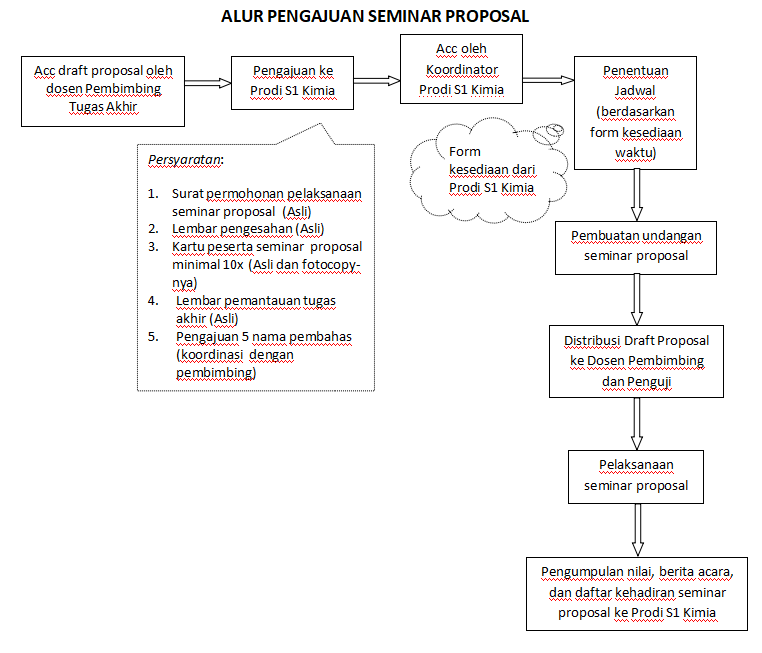 ALUR PENGAJUAN SEMINAR PROPOSAL

Acc draft proposal oleh dosen Pembimbing Tugas Akhir

Pengajuan ke Prodi S1 Kimia

Acc oleh Koordinator Prodi S1 Kimia

Penentuan Jadwal (berdasarkan form kesediaan waktu)

Persyaratan:

1. Surat permohonan pelaksanaan seminar proposal (Asli)
2. Lembar pengesahan (Asli)
3. Kartu peserta seminar proposal minimal 10x (Asli dan fotocopy-nya)
4. Lembar pemantauan tugas akhir (Asli)
5. Pengajuan 5 nama pembahas (koordinasi dengan pembimbing)

Form kesediaan dari Prodi S1 Kimia

Pembuatan undangan seminar proposal

Distribusi Draft Proposal ke Dosen Pembimbing dan Penguji

Pelaksanaan seminar proposal

Pengumpulan nilai, berita acara, dan daftar kehadiran seminar proposal ke Prodi S1 Kimia